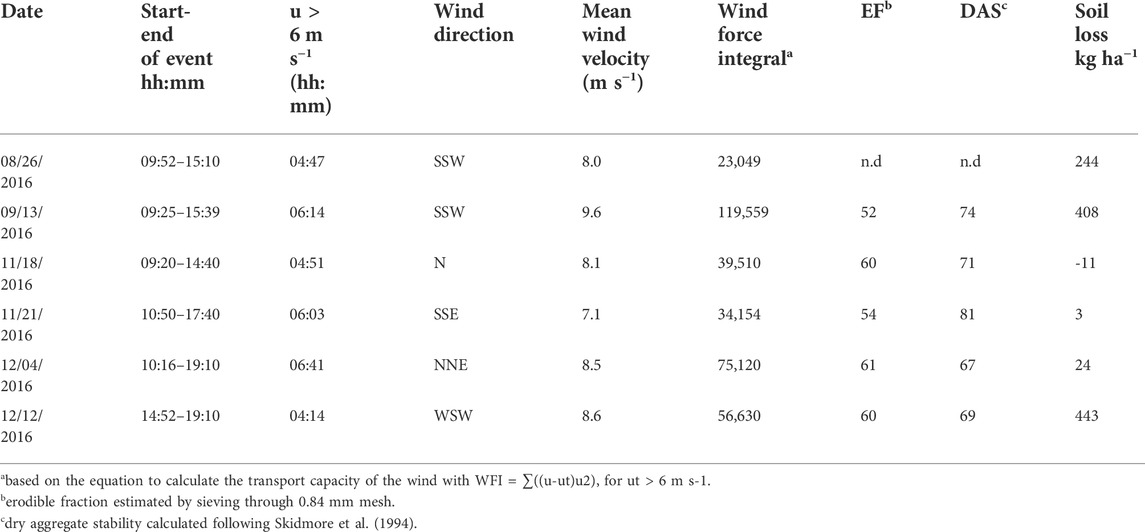 | Date | Start-end of event hh:mm | u > 6 m s$^{-1}$ (hh:mm) | Wind direction | Mean wind velocity (m s$^{-1}$) | Wind force integral$^{a}$ | EF$^{b}$ | DAS$^{c}$ | Soil loss kg ha$^{-1}$ |
|---|---|---|---|---|---|---|---|---|
| 08/26/2016 | 09:52–15:10 | 04:47 | SSW | 8.0 | 23,049 | n.d | n.d | 244 |
| 09/13/2016 | 09:25–15:39 | 06:14 | SSW | 9.6 | 119,559 | 52 | 74 | 408 |
| 11/18/2016 | 09:20–14:40 | 04:51 | N | 8.1 | 39,510 | 60 | 71 | -11 |
| 11/21/2016 | 10:50–17:40 | 06:03 | SSE | 7.1 | 34,154 | 54 | 81 | 3 |
| 12/04/2016 | 10:16–19:10 | 06:41 | NNE | 8.5 | 75,120 | 61 | 67 | 24 |
| 12/12/2016 | 14:52–19:10 | 04:14 | WSW | 8.6 | 56,630 | 60 | 69 | 443 |

$^{a}$based on the equation to calculate the transport capacity of the wind with WFI = ∑((u-ut)u2), for ut > 6 m s-1.
$^{b}$erodible fraction estimated by sieving through 0.84 mm mesh.
$^{c}$dry aggregate stability calculated following Skidmore et al. (1994).